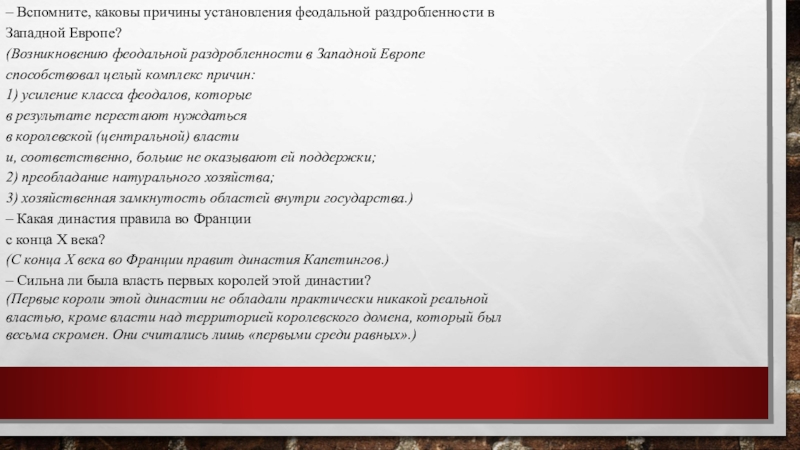 – Вспомните, каковы причины установления феодальной раздробленности в Западной Европе?

(Возникновению феодальной раздробленности в Западной Европе способствовал целый комплекс причин:
1) усиление класса феодалов, которые в результате перестают нуждаться в королевской (центральной) власти и, соответственно, больше не оказывают ей поддержки;
2) преобладание натурального хозяйства;
3) хозяйственная замкнутость областей внутри государства.)

– Какая династия правила во Франции с конца X века?

(С конца X века во Франции правит династия Капетингов.)

– Сильна ли была власть первых королей этой династии?

(Первые короли этой династии не обладали практически никакой реальной властью, кроме власти над территорией королевского домена, который был весьма скромен. Они считались лишь «первыми среди равных».)